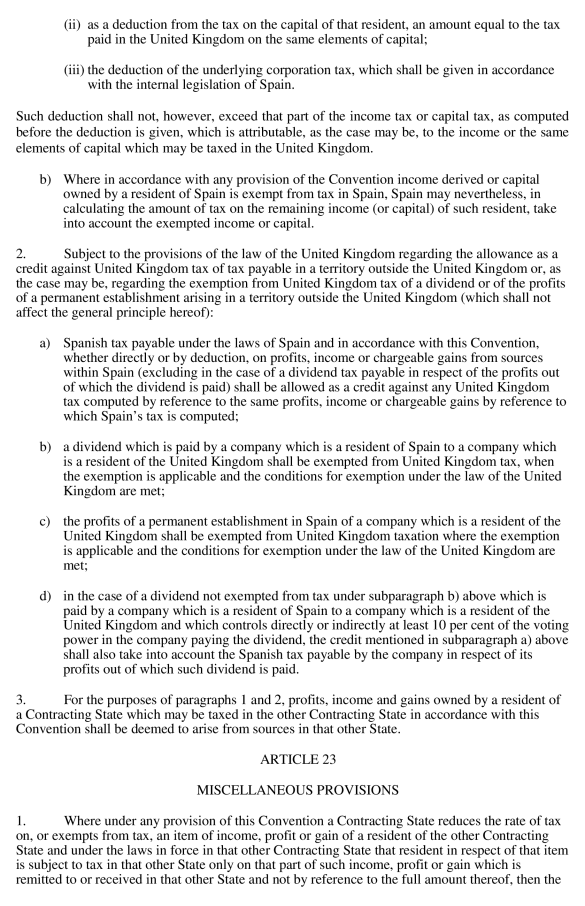 (ii) as a deduction from the tax on the capital of that resident, an amount equal to the tax paid in the United Kingdom on the same elements of capital;

(iii) the deduction of the underlying corporation tax, which shall be given in accordance with the internal legislation of Spain.

Such deduction shall not, however, exceed that part of the income tax or capital tax, as computed before the deduction is given, which is attributable, as the case may be, to the income or the same elements of capital which may be taxed in the United Kingdom.

b) Where in accordance with any provision of the Convention income derived or capital owned by a resident of Spain is exempt from tax in Spain, Spain may nevertheless, in calculating the amount of tax on the remaining income (or capital) of such resident, take into account the exempted income or capital.

2. Subject to the provisions of the law of the United Kingdom regarding the allowance as a credit against United Kingdom tax of tax payable in a territory outside the United Kingdom or, as the case may be, regarding the exemption from United Kingdom tax of a dividend or of the profits of a permanent establishment arising in a territory outside the United Kingdom (which shall not affect the general principle hereof):

a) Spanish tax payable under the laws of Spain and in accordance with this Convention, whether directly or by deduction, on profits, income or chargeable gains from sources within Spain (excluding in the case of a dividend tax payable in respect of the profits out of which the dividend is paid) shall be allowed as a credit against any United Kingdom tax computed by reference to the same profits, income or chargeable gains by reference to which Spain's tax is computed;

b) a dividend which is paid by a company which is a resident of Spain to a company which is a resident of the United Kingdom shall be exempted from United Kingdom tax, when the exemption is applicable and the conditions for exemption under the law of the United Kingdom are met;

c) the profits of a permanent establishment in Spain of a company which is a resident of the United Kingdom shall be exempted from United Kingdom taxation where the exemption is applicable and the conditions for exemption under the law of the United Kingdom are met;

d) in the case of a dividend not exempted from tax under subparagraph b) above which is paid by a company which is a resident of Spain to a company which is a resident of the United Kingdom and which controls directly or indirectly at least 10 per cent of the voting power in the company paying the dividend, the credit mentioned in subparagraph a) above shall also take into account the Spanish tax payable by the company in respect of its profits out of which such dividend is paid.

3. For the purposes of paragraphs 1 and 2, profits, income and gains owned by a resident of a Contracting State which may be taxed in the other Contracting State in accordance with this Convention shall be deemed to arise from sources in that other State.

ARTICLE 23

MISCELLANEOUS PROVISIONS

1. Where under any provision of this Convention a Contracting State reduces the rate of tax on, or exempts from tax, an item of income, profit or gain of a resident of the other Contracting State and under the laws in force in that other Contracting State that resident in respect of that item is subject to tax in that other State only on that part of such income, profit or gain which is remitted to or received in that other State and not by reference to the full amount thereof, then the